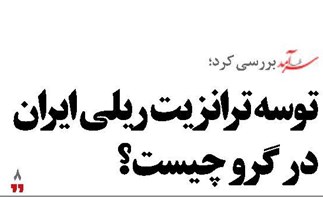 سرآمد بررسی کرد؛

توسه ترانزیت ریلی ایران در گرو چیست؟

۸